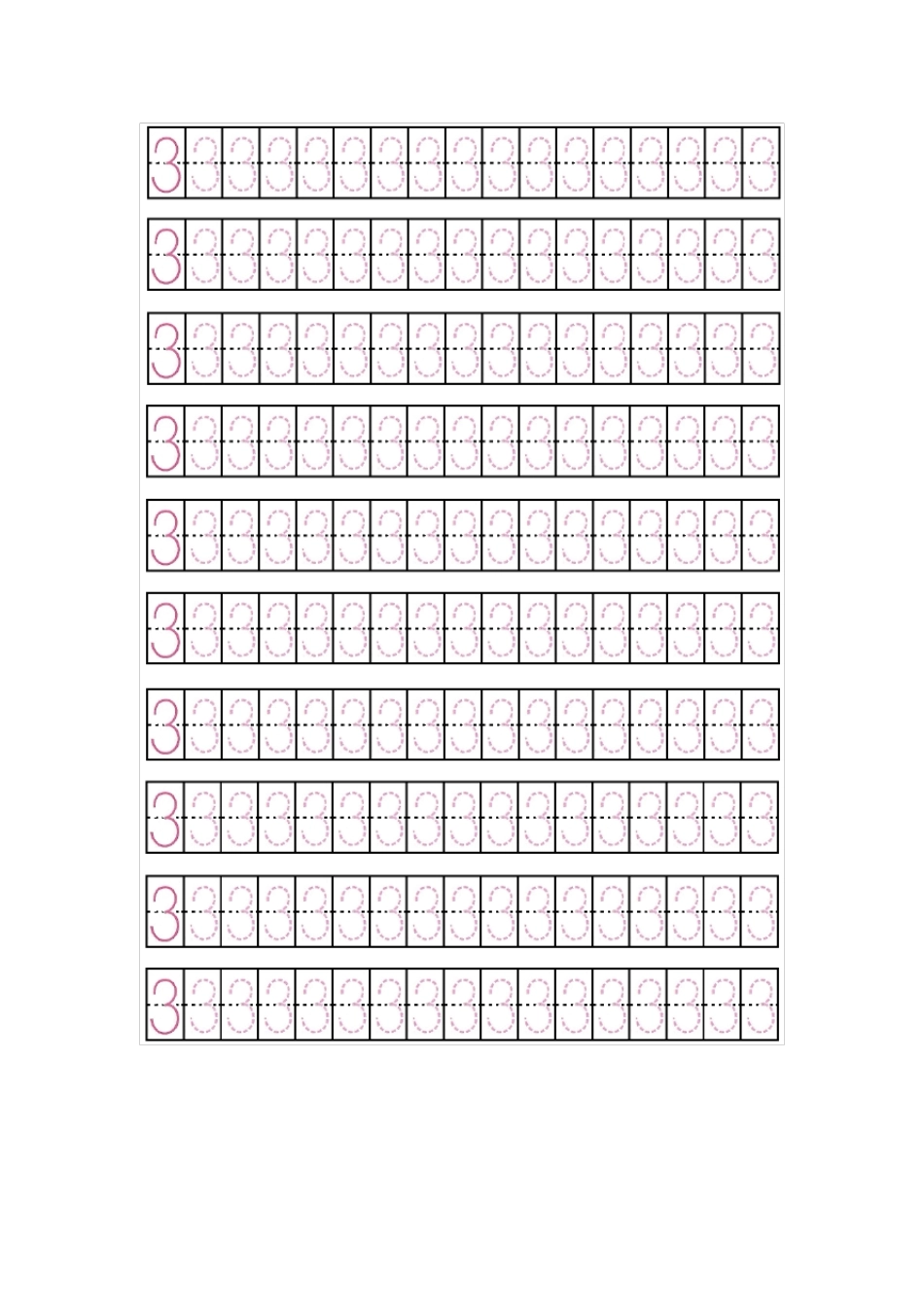 3 3 3 3 3 3 3 3 3 3 3 3 3 3 3 3 3

3 3 3 3 3 3 3 3 3 3 3 3 3 3 3 3 3

3 3 3 3 3 3 3 3 3 3 3 3 3 3 3 3 3

3 3 3 3 3 3 3 3 3 3 3 3 3 3 3 3 3

3 3 3 3 3 3 3 3 3 3 3 3 3 3 3 3 3

3 3 3 3 3 3 3 3 3 3 3 3 3 3 3 3 3

3 3 3 3 3 3 3 3 3 3 3 3 3 3 3 3 3

3 3 3 3 3 3 3 3 3 3 3 3 3 3 3 3 3

3 3 3 3 3 3 3 3 3 3 3 3 3 3 3 3 3

3 3 3 3 3 3 3 3 3 3 3 3 3 3 3 3 3